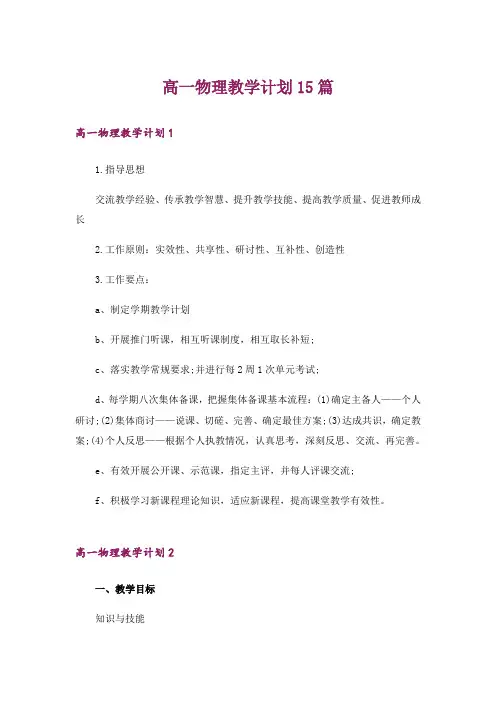 高一物理教学计划15篇

高一物理教学计划1

1.指导思想

交流教学经验、传承教学智慧、提升教学技能、提高教学质量、促进教师成长

2.工作原则：实效性、共享性、研讨性、互补性、创造性

3.工作要点：

a、制定学期教学计划

b、开展推门听课，相互听课制度，相互取长补短；

c、落实教学常规要求；并进行每2周1次单元考试；

d、每学期八次集体备课，把握集体备课基本流程：(1)确定主备人——个人研讨；(2)集体商讨——说课、切磋、完善、确定最佳方案；(3)达成共识，确定教案；(4)个人反思——根据个人执教情况，认真思考，深刻反思、交流、再完善。

e、有效开展公开课、示范课，指定主评，并每人评课交流；

f、积极学习新课程理论知识，适应新课程，提高课堂教学有效性。

高一物理教学计划2

一、教学目标

知识与技能